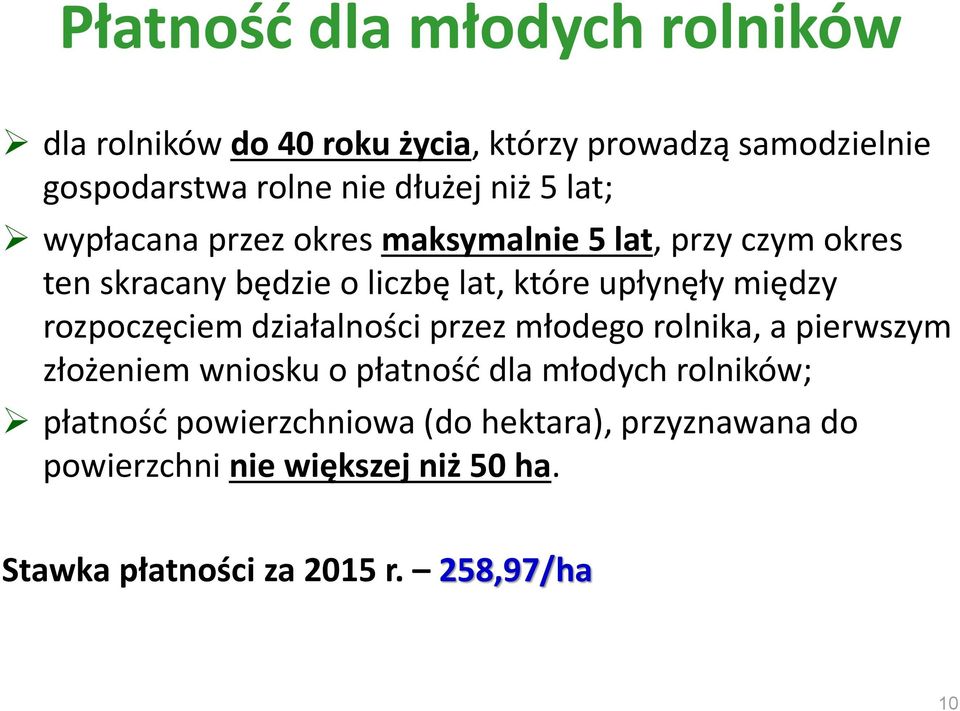 Płatność dla młodych rolników

➢ dla rolników do 40 roku życia, którzy prowadzą samodzielnie gospodarstwa rolne nie dłużej niż 5 lat;

➢ wypłacana przez okres maksymalnie 5 lat, przy czym okres ten skracany będzie o liczbę lat, które upłynęły między rozpoczęciem działalności przez młodego rolnika, a pierwszym złożeniem wniosku o płatność dla młodych rolników;

➢ płatność powierzchniowa (do hektara), przyznawana do powierzchni nie większej niż 50 ha.

Stawka płatności za 2015 r. – 258,97/ha

10